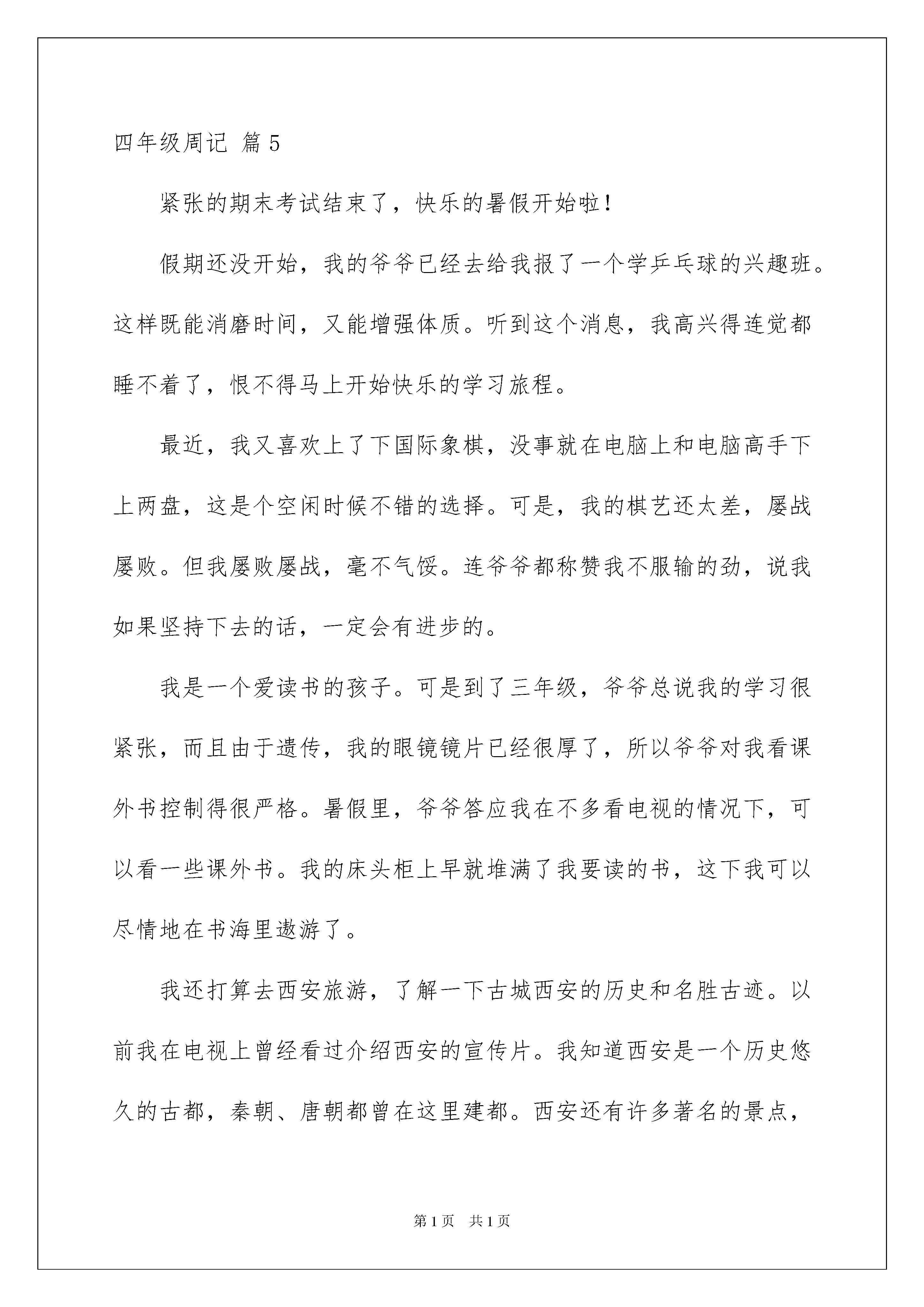 四年级周记 篇5

紧张的期末考试结束了，快乐的暑假开始啦！

假期还没开始，我的爷爷已经去给我报了一个学乒乓球的兴趣班。这样既能消磨时间，又能增强体质。听到这个消息，我高兴得连觉都睡不着了，恨不得马上开始快乐的学习旅程。

最近，我又喜欢上了下国际象棋，没事就在电脑上和电脑高手下上两盘，这是个空闲时候不错的选择。可是，我的棋艺还太差，屡战屡败。但我屡败屡战，毫不气馁。连爷爷都称赞我不服输的劲，说我如果坚持下去的话，一定会有进步的。

我是一个爱读书的孩子。可是到了三年级，爷爷总说我的学习很紧张，而且由于遗传，我的眼镜镜片已经很厚了，所以爷爷对我看课外书控制得很严格。暑假里，爷爷答应我在不多看电视的情况下，可以看一些课外书。我的床头柜上早就堆满了我要读的书，这下我可以尽情地在书海里遨游了。

我还打算去西安旅游，了解一下古城西安的历史和名胜古迹。以前我在电视上曾经看过介绍西安的宣传片。我知道西安是一个历史悠久的古都，秦朝、唐朝都曾在这里建都。西安还有许多著名的景点，

第1页 共1页